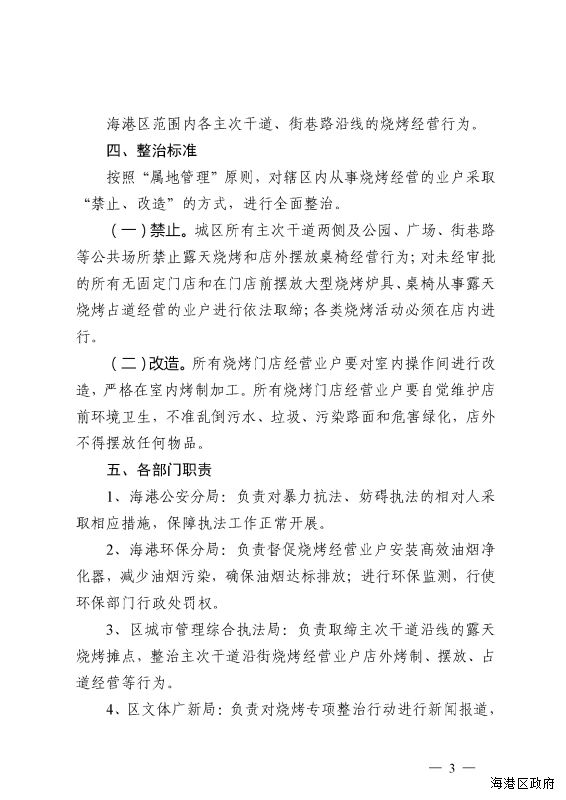 海港区范围内各主次干道、街巷路沿线的烧烤经营行为。

四、整治标准

按照“属地管理”原则，对辖区内从事烧烤经营的业户采取“禁止、改造”的方式，进行全面整治。

（一）禁止。城区所有主次干道两侧及公园、广场、街巷路等公共场所禁止露天烧烤和店外摆放桌椅经营行为；对未经审批的所有无固定门店和在门店前摆放大型烧烤炉具、桌椅从事露天烧烤占道经营的业户进行依法取缔；各类烧烤活动必须在店内进行。

（二）改造。所有烧烤门店经营业户要对室内操作间进行改造，严格在室内烤制加工。所有烧烤门店经营业户要自觉维护店前环境卫生，不准乱倒污水、垃圾、污染路面和危害绿化，店外不得摆放任何物品。

五、各部门职责

1、海港公安分局：负责对暴力抗法、妨碍执法的相对人采取相应措施，保障执法工作正常开展。

2、海港环保分局：负责督促烧烤经营业户安装高效油烟净化器，减少油烟污染，确保油烟达标排放；进行环保监测，行使环保部门行政处罚权。

3、区城市管理综合执法局：负责取缔主次干道沿线的露天烧烤摊点，整治主次干道沿街烧烤经营业户店外烤制、摆放、占道经营等行为。

4、区文体广新局：负责对烧烤专项整治行动进行新闻报道，

— 3 —

海港区政府